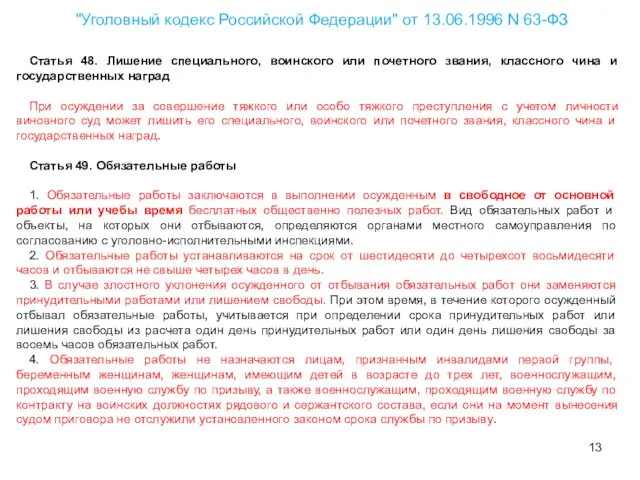 "Уголовный кодекс Российской Федерации" от 13.06.1996 N 63-ФЗ

Статья 48. Лишение специального, воинского или почетного звания, классного чина и государственных наград

При осуждении за совершение тяжкого или особо тяжкого преступления с учетом личности виновного суд может лишить его специального, воинского или почетного звания, классного чина и государственных наград.

Статья 49. Обязательные работы

1. Обязательные работы заключаются в выполнении осужденным в свободное от основной работы или учебы время бесплатных общественно полезных работ. Вид обязательных работ и объекты, на которых они отбываются, определяются органами местного самоуправления по согласованию с уголовно-исполнительными инспекциями.
2. Обязательные работы устанавливаются на срок от шестидесяти до четырехсот восьмидесяти часов и отбываются не свыше четырех часов в день.
3. В случае злостного уклонения осужденного от отбывания обязательных работ они заменяются принудительными работами или лишением свободы. При этом время, в течение которого осужденный отбывал обязательные работы, учитывается при определении срока принудительных работ или лишения свободы из расчета один день принудительных работ или один день лишения свободы за восемь часов обязательных работ.
4. Обязательные работы не назначаются лицам, признанным инвалидами первой группы, беременным женщинам, женщинам, имеющим детей в возрасте до трех лет, военнослужащим, проходящим военную службу по призыву, а также военнослужащим, проходящим военную службу по контракту на воинских должностях рядового и сержантского состава, если они на момент вынесения судом приговора не отслужили установленного законом срока службы по призыву.

13